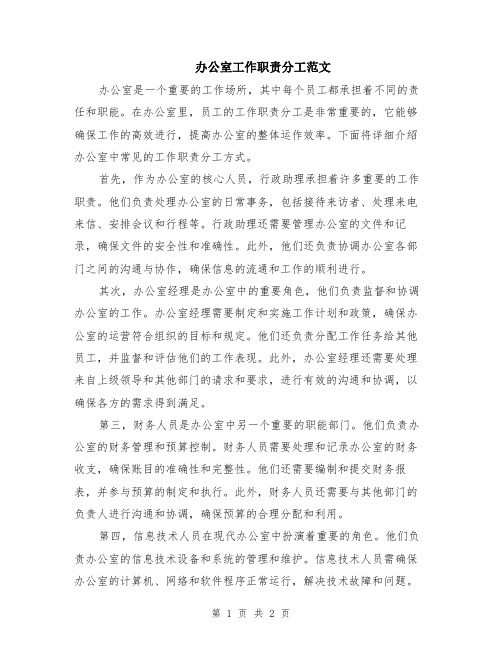 办公室工作职责分工范文

办公室是一个重要的工作场所，其中每个员工都承担着不同的责任和职能。在办公室里，员工的工作职责分工是非常重要的，它能够确保工作的高效进行，提高办公室的整体运作效率。下面将详细介绍办公室中常见的工作职责分工方式。

首先，作为办公室的核心人员，行政助理承担着许多重要的工作职责。他们负责处理办公室的日常事务，包括接待来访者、处理来电来信、安排会议和行程等。行政助理还需要管理办公室的文件和记录，确保文件的安全性和准确性。此外，他们还负责协调办公室各部门之间的沟通与协作，确保信息的流通和工作的顺利进行。

其次，办公室经理是办公室中的重要角色，他们负责监督和协调办公室的工作。办公室经理需要制定和实施工作计划和政策，确保办公室的运营符合组织的目标和规定。他们还负责分配工作任务给其他员工，并监督和评估他们的工作表现。此外，办公室经理还需要处理来自上级领导和其他部门的请求和要求，进行有效的沟通和协调，以确保各方的需求得到满足。

第三，财务人员是办公室中另一个重要的职能部门。他们负责办公室的财务管理和预算控制。财务人员需要处理和记录办公室的财务收支，确保账目的准确性和完整性。他们还需要编制和提交财务报表，并参与预算的制定和执行。此外，财务人员还需要与其他部门的负责人进行沟通和协调，确保预算的合理分配和利用。

第四，信息技术人员在现代办公室中扮演着重要的角色。他们负责办公室的信息技术设备和系统的管理和维护。信息技术人员需确保办公室的计算机、网络和软件程序正常运行，解决技术故障和问题。

第 1 页 共 2 页